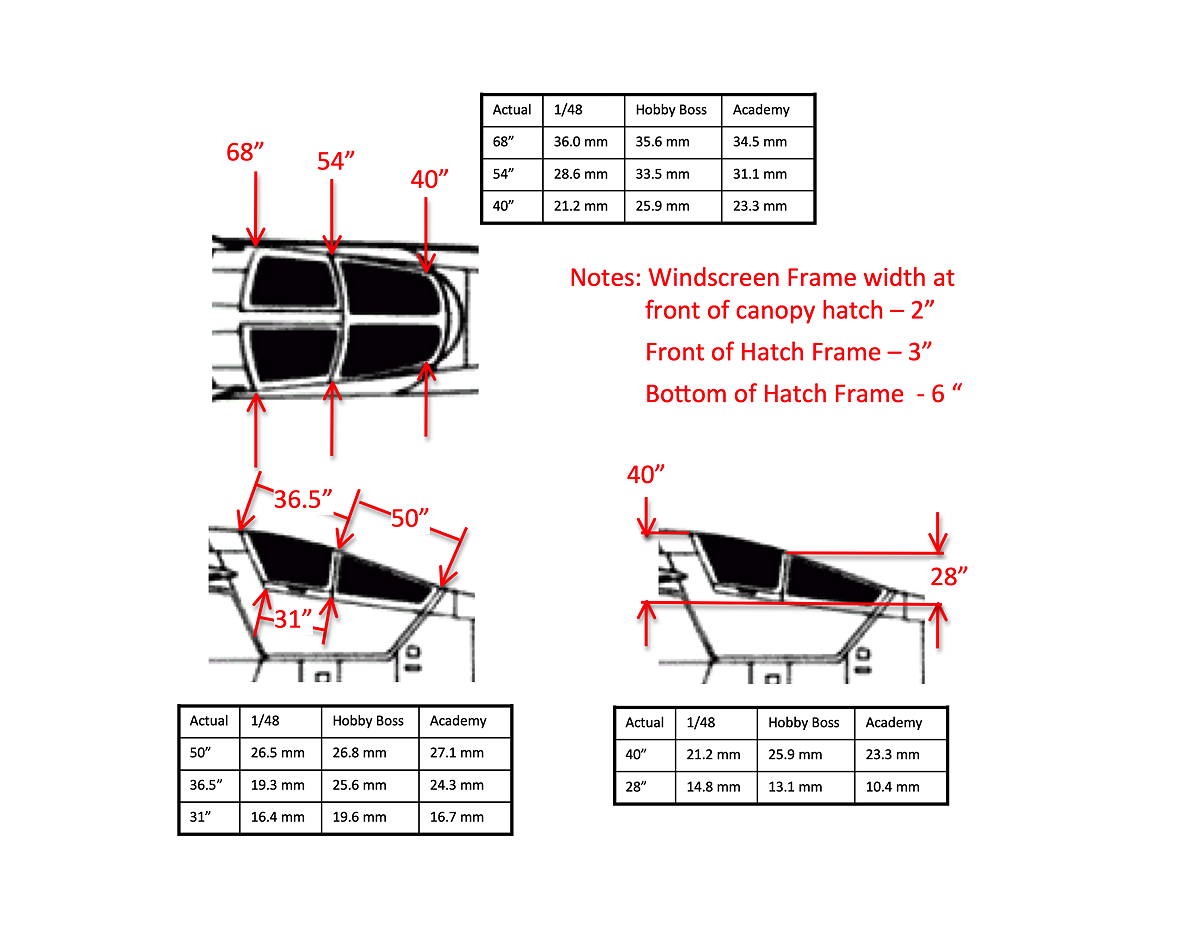 | Actual | 1/48 | Hobby Boss | Academy |
|---|---|---|---|
| 68” | 36.0 mm | 35.6 mm | 34.5 mm |
| 54” | 28.6 mm | 33.5 mm | 31.1 mm |
| 40” | 21.2 mm | 25.9 mm | 23.3 mm |

68”

54”

40”

Notes: Windscreen Frame width at front of canopy hatch – 2”

Front of Hatch Frame – 3”

Bottom of Hatch Frame - 6 “

36.5”

50”

31”

40”

28”

| Actual | 1/48 | Hobby Boss | Academy |
|---|---|---|---|
| 50” | 26.5 mm | 26.8 mm | 27.1 mm |
| 36.5” | 19.3 mm | 25.6 mm | 24.3 mm |
| 31” | 16.4 mm | 19.6 mm | 16.7 mm |

| Actual | 1/48 | Hobby Boss | Academy |
|---|---|---|---|
| 40” | 21.2 mm | 25.9 mm | 23.3 mm |
| 28” | 14.8 mm | 13.1 mm | 10.4 mm |